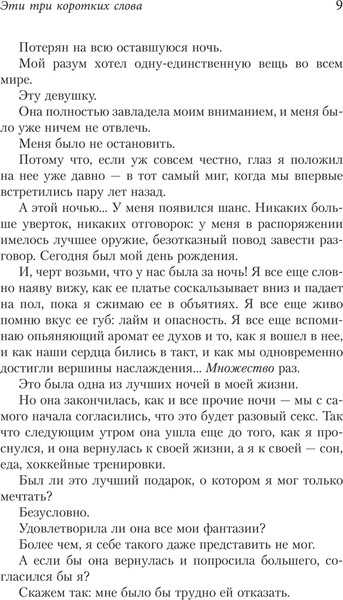 Эти три коротких слова

9

Потерян на всю оставшуюся ночь.

Мой разум хотел одну-единственную вещь во всем мире.

Эту девушку.

Она полностью завладела моим вниманием, и меня было уже ничем не отвлечь.

Меня было не остановить.

Потому что, если уж совсем честно, глаз я положил на нее уже давно — в тот самый миг, когда мы впервые встретились пару лет назад.

А этой ночью... У меня появился шанс. Никаких больше уверток, никаких отговорок: у меня в распоряжении имелось лучшее оружие, безотказный повод завести разговор. Сегодня был мой день рождения.

И, черт возьми, что у нас была за ночь! Я все еще словно наяву вижу, как ее платье соскальзывает вниз и падает на пол, пока я сжимаю ее в объятиях. Я все еще живо помню вкус ее губ: лайм и опасность. Я все еще вспоминаю опьяняющий аромат ее духов и то, как я вошел в нее, и как наши сердца бились в такт, и как мы одновременно достигли вершины наслаждения... Множество раз.

Это была одна из лучших ночей в моей жизни.

Но она закончилась, как и все прочие ночи — мы с самого начала согласились, что это будет разовый секс. Так что следующим утром она ушла еще до того, как я проснулся, и она вернулась к своей жизни, а я к своей — сон, еда, хоккейные тренировки.

Был ли это лучший подарок, о котором я мог только мечтать?

Безусловно.

Удовлетворила ли она все мои фантазии?

Более чем, я себе такого даже представить не мог.

А если бы она вернулась и попросила большего, согласился бы я?

Скажем так: мне было бы трудно ей отказать.